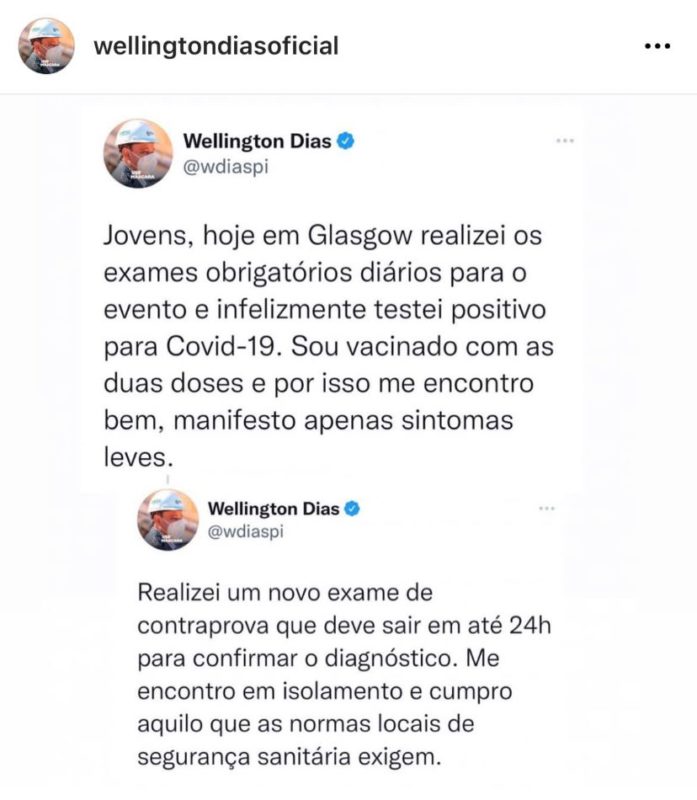 wellingtondiasoficial

Wellington Dias
@wdiaspi

Jovens, hoje em Glasgow realizei os exames obrigatórios diários para o evento e infelizmente testei positivo para Covid-19. Sou vacinado com as duas doses e por isso me encontro bem, manifesto apenas sintomas leves.

Wellington Dias
@wdiaspi

Realizei um novo exame de contraprova que deve sair em até 24h para confirmar o diagnóstico. Me encontro em isolamento e cumpro aquilo que as normas locais de segurança sanitária exigem.